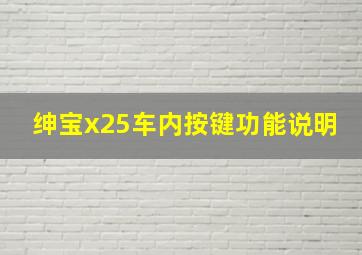 绅宝x25车内按键功能说明